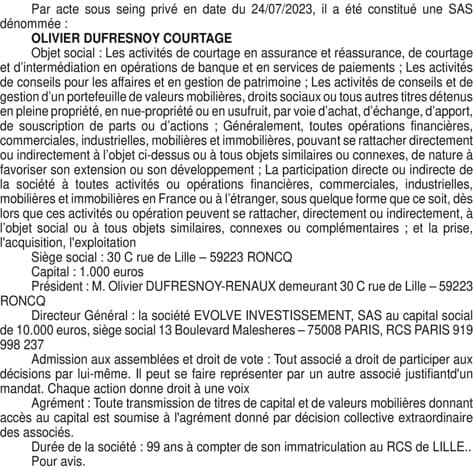 Par acte sous seing privé en date du 24/07/2023, il a été constitué une SAS dénommée :

OLIVIER DUFRESNOY COURTAGE

Objet social : Les activités de courtage en assurance et réassurance, de courtage et d'intermédiation en opérations de banque et en services de paiements ; Les activités de conseils pour les affaires et en gestion de patrimoine ; Les activités de conseils et de gestion d'un portefeuille de valeurs mobilières, droits sociaux ou tous autres titres détenus en pleine propriété, en nue-propriété ou en usufruit, par voie d'achat, d'échange, d'apport, de souscription de parts ou d'actions ; Généralement, toutes opérations financières, commerciales, industrielles, mobilières et immobilières, pouvant se rattacher directement ou indirectement à l'objet ci-dessus ou à tous objets similaires ou connexes, de nature à favoriser son extension ou son développement ; La participation directe ou indirecte de la société à toutes activités ou opérations financières, commerciales, industrielles, mobilières et immobilières en France ou à l'étranger, sous quelque forme que ce soit, dès lors que ces activités ou opération peuvent se rattacher, directement ou indirectement, à l'objet social ou à tous objets similaires, connexes ou complémentaires ; et la prise, l'acquisition, l'exploitation

Siège social : 30 C rue de Lille – 59223 RONCQ

Capital : 1.000 euros

Président : M. Olivier DUFRESNOY-RENAUX demeurant 30 C rue de Lille – 59223 RONCQ

Directeur Général : la société EVOLVE INVESTISSEMENT, SAS au capital social de 10.000 euros, siège social 13 Boulevard Malesheres – 75008 PARIS, RCS PARIS 919 998 237

Admission aux assemblées et droit de vote : Tout associé a droit de participer aux décisions par lui-même. Il peut se faire représenter par un autre associé justifiantd'un mandat. Chaque action donne droit à une voix

Agrément : Toute transmission de titres de capital et de valeurs mobilières donnant accès au capital est soumise à l'agrément donné par décision collective extraordinaire des associés.

Durée de la société : 99 ans à compter de son immatriculation au RCS de LILLE..

Pour avis.